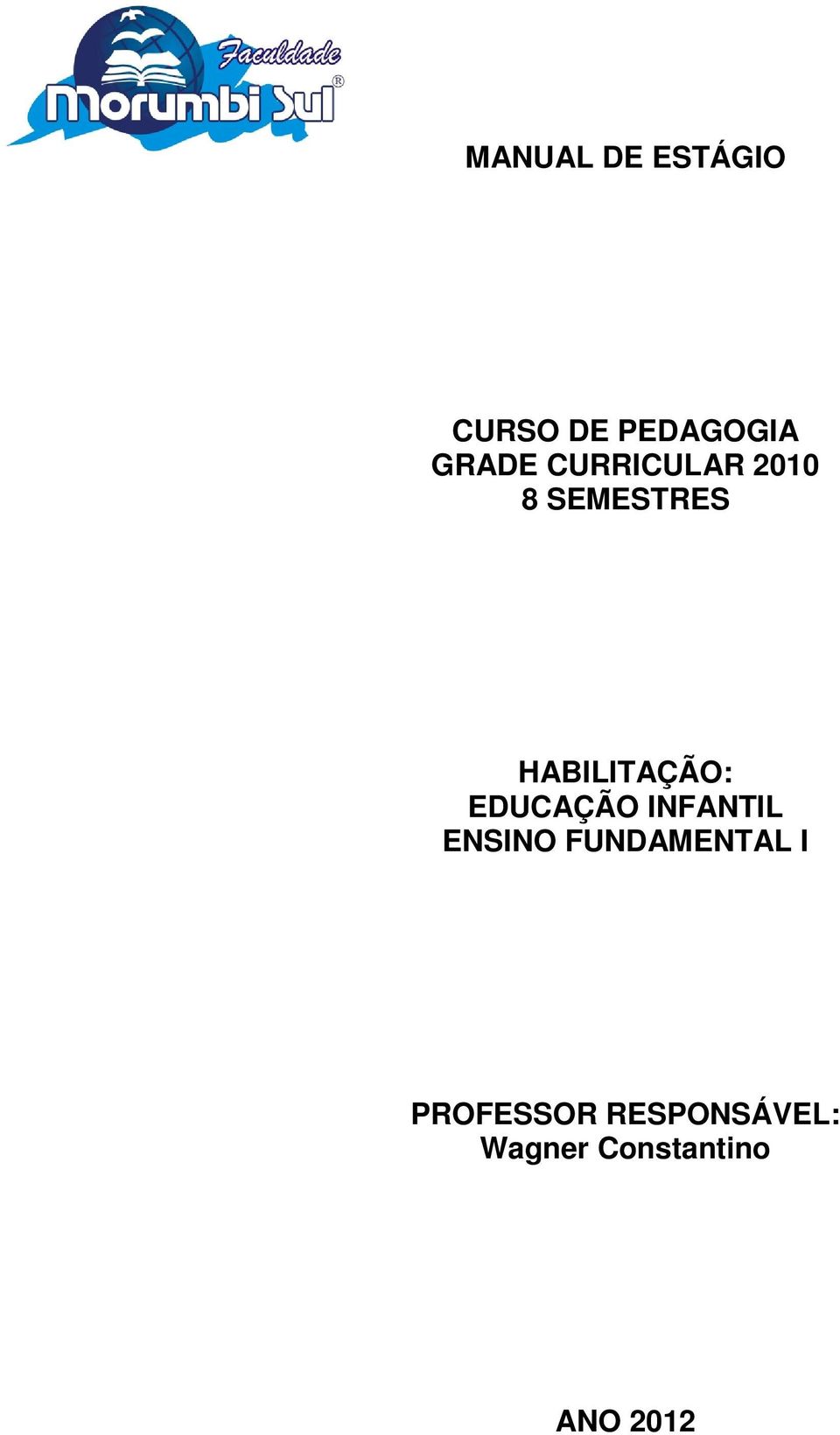 Faculdade
Morumbi Sul ®

MANUAL DE ESTÁGIO

CURSO DE PEDAGOGIA
GRADE CURRICULAR 2010
8 SEMESTRES

HABILITAÇÃO:
EDUCAÇÃO INFANTIL
ENSINO FUNDAMENTAL I

PROFESSOR RESPONSÁVEL:
Wagner Constantino

ANO 2012